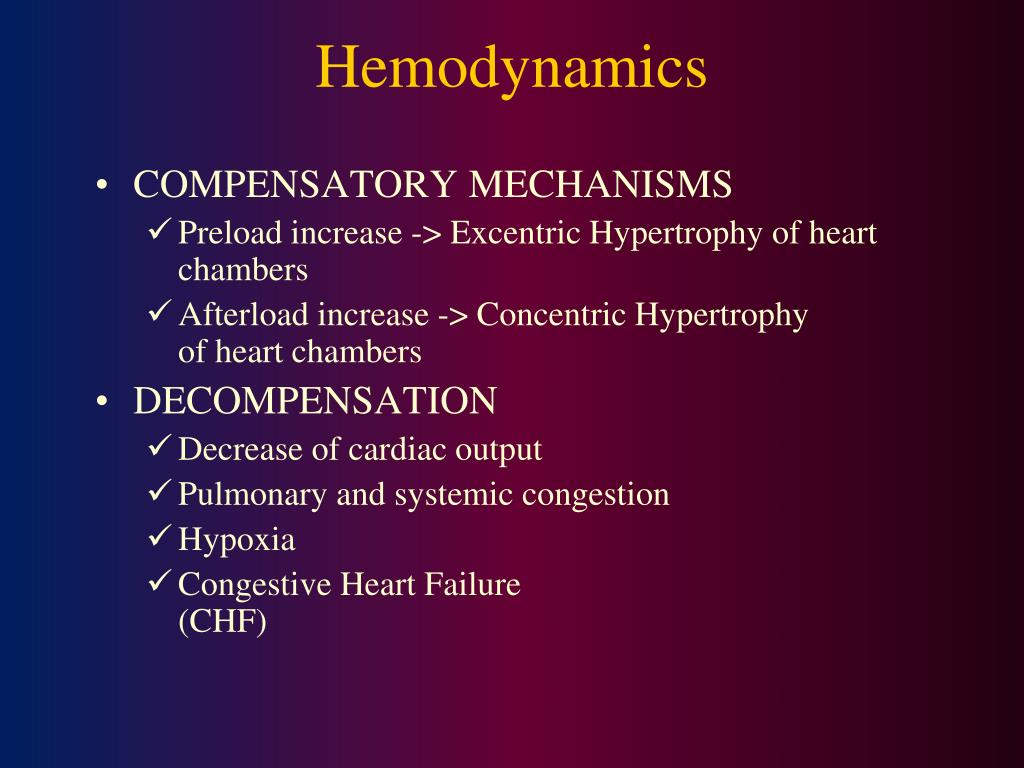 Hemodynamics

• COMPENSATORY MECHANISMS
✓ Preload increase -> Excentric Hypertrophy of heart chambers
✓ Afterload increase -> Concentric Hypertrophy of heart chambers
• DECOMPENSATION
✓ Decrease of cardiac output
✓ Pulmonary and systemic congestion
✓ Hypoxia
✓ Congestive Heart Failure (CHF)